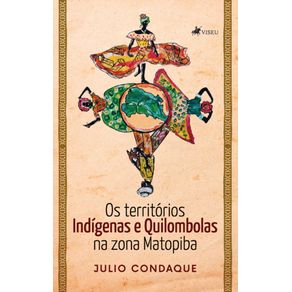 VISEU

Os territórios
Indígenas e Quilombolas
na zona Matopiba

JULIO CONDAQUE